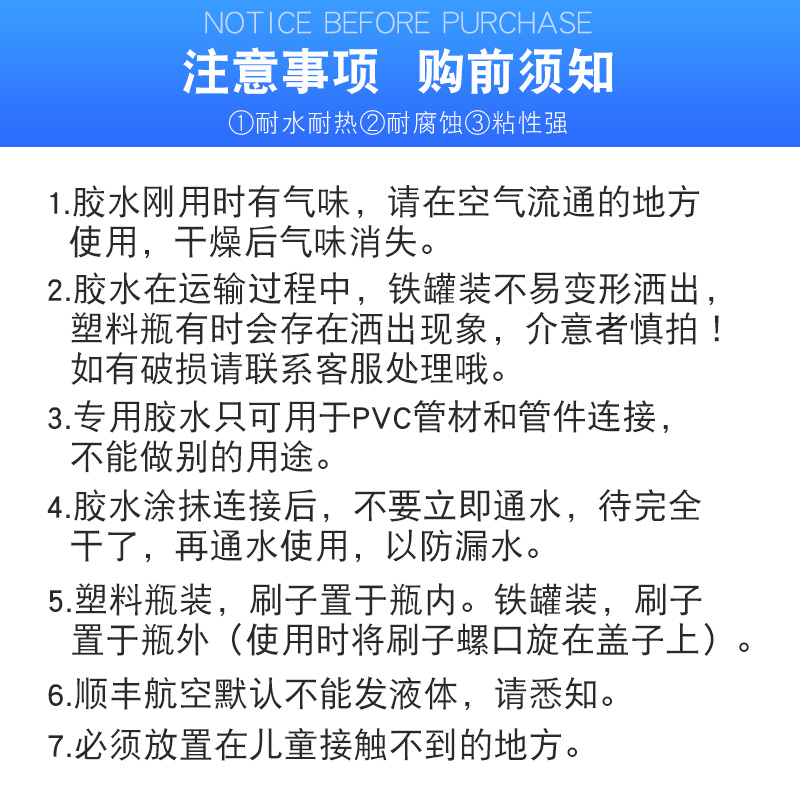 NOTICE BEFORE PURCHASE
注意事项 购前须知
①耐水耐热②耐腐蚀③粘性强

1.胶水刚用时有气味，请在空气流通的地方使用，干燥后气味消失。

2.胶水在运输过程中，铁罐装不易变形洒出，塑料瓶有时会存在洒出现象，介意者慎拍！如有破损请联系客服处理哦。

3.专用胶水只可用于PVC管材和管件连接，不能做别的用途。

4.胶水涂抹连接后，不要立即通水，待完全干了，再通水使用，以防漏水。

5.塑料瓶装，刷子置于瓶内。铁罐装，刷子置于瓶外（使用时将刷子螺口旋在盖子上）。

6.顺丰航空默认不能发液体，请悉知。

7.必须放置在儿童接触不到的地方。